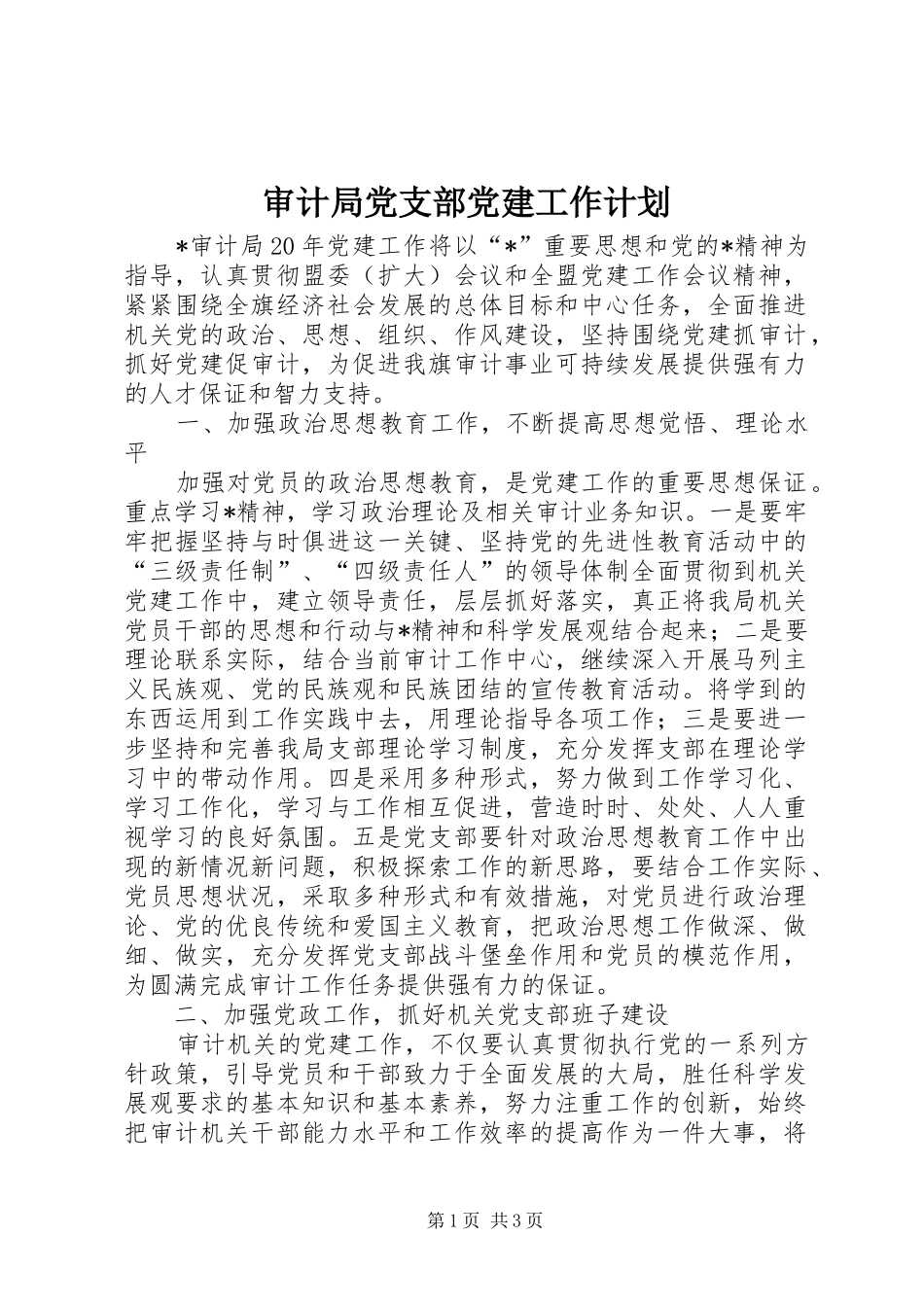 审计局党支部党建工作计划

*审计局20年党建工作将以“*”重要思想和党的*精神为指导，认真贯彻盟委（扩大）会议和全盟党建工作会议精神，紧紧围绕全旗经济社会发展的总体目标和中心任务，全面推进机关党的政治、思想、组织、作风建设，坚持围绕党建抓审计，抓好党建促审计，为促进我旗审计事业可持续发展提供强有力的人才保证和智力支持。

一、加强政治思想教育工作，不断提高思想觉悟、理论水平

加强对党员的政治思想教育，是党建工作的重要思想保证。重点学习*精神，学习政治理论及相关审计业务知识。一是要牢牢把握坚持与时俱进这一关键、坚持党的先进性教育活动中的“三级责任制”、“四级责任人”的领导体制全面贯彻到机关党建工作中，建立领导责任，层层抓好落实，真正将我局机关党员干部的思想和行动与*精神和科学发展观结合起来；二是要理论联系实际，结合当前审计工作中心，继续深入开展马列主义民族观、党的民族观和民族团结的宣传教育活动。将学到的东西运用到工作实践中去，用理论指导各项工作；三是要进一步坚持和完善我局支部理论学习制度，充分发挥支部在理论学习中的带动作用。四是采用多种形式，努力做到工作学习化、学习工作化，学习与工作相互促进，营造时时、处处、人人重视学习的良好氛围。五是党支部要针对政治思想教育工作中出现的新情况新问题，积极探索工作的新思路，要结合工作实际、党员思想状况，采取多种形式和有效措施，对党员进行政治理论、党的优良传统和爱国主义教育，把政治思想工作做深、做细、做实，充分发挥党支部战斗堡垒作用和党员的模范作用，为圆满完成审计工作任务提供强有力的保证。

二、加强党政工作，抓好机关党支部班子建设

审计机关的党建工作，不仅要认真贯彻执行党的一系列方针政策，引导党员和干部致力于全面发展的大局，胜任科学发展观要求的基本知识和基本素养，努力注重工作的创新，始终把审计机关干部能力水平和工作效率的提高作为一件大事，将

第1页 共3页